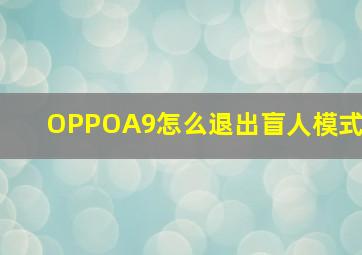 OPPOA9怎么退出盲人模式